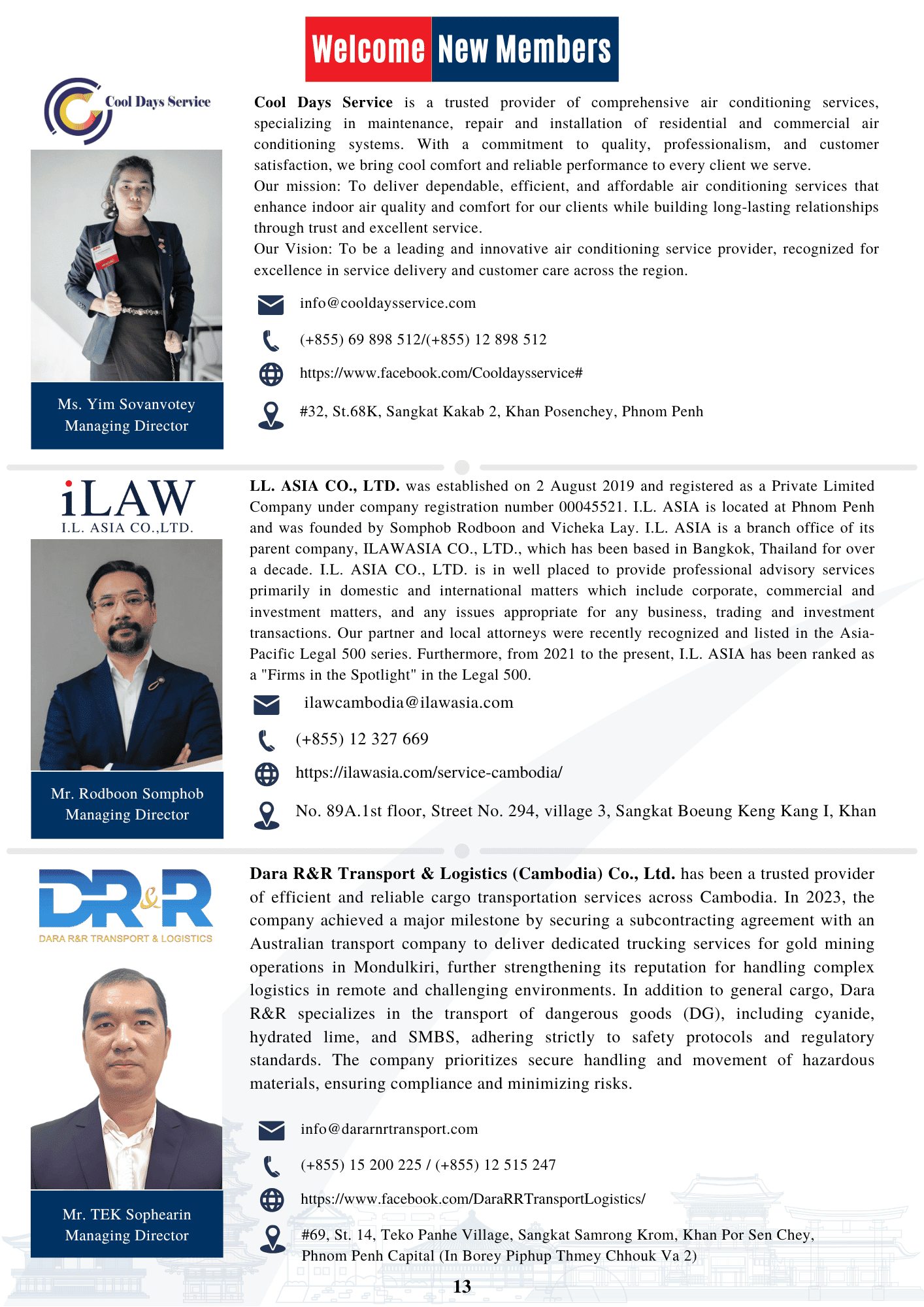 Welcome New Members

Cool Days Service

Ms. Yim Sovanvotey
Managing Director

Cool Days Service is a trusted provider of comprehensive air conditioning services, specializing in maintenance, repair and installation of residential and commercial air conditioning systems. With a commitment to quality, professionalism, and customer satisfaction, we bring cool comfort and reliable performance to every client we serve.
Our mission: To deliver dependable, efficient, and affordable air conditioning services that enhance indoor air quality and comfort for our clients while building long-lasting relationships through trust and excellent service.
Our Vision: To be a leading and innovative air conditioning service provider, recognized for excellence in service delivery and customer care across the region.

info@cooldaysservice.com

(+855) 69 898 512/(+855) 12 898 512

https://www.facebook.com/Cooldaysservice#

#32, St.68K, Sangkat Kakab 2, Khan Posenchey, Phnom Penh

iLAW
I.L. ASIA CO.,LTD.

Mr. Rodboon Somphob
Managing Director

LL. ASIA CO., LTD. was established on 2 August 2019 and registered as a Private Limited Company under company registration number 00045521. I.L. ASIA is located at Phnom Penh and was founded by Somphob Rodboon and Vicheka Lay. I.L. ASIA is a branch office of its parent company, ILAWASIA CO., LTD., which has been based in Bangkok, Thailand for over a decade. I.L. ASIA CO., LTD. is in well placed to provide professional advisory services primarily in domestic and international matters which include corporate, commercial and investment matters, and any issues appropriate for any business, trading and investment transactions. Our partner and local attorneys were recently recognized and listed in the Asia-Pacific Legal 500 series. Furthermore, from 2021 to the present, I.L. ASIA has been ranked as a "Firms in the Spotlight" in the Legal 500.

ilawcambodia@ilawasia.com

(+855) 12 327 669

https://ilawasia.com/service-cambodia/

No. 89A.1st floor, Street No. 294, village 3, Sangkat Boeung Keng Kang I, Khan

DR&R
DARA R&R TRANSPORT & LOGISTICS

Mr. TEK Sophearin
Managing Director

Dara R&R Transport & Logistics (Cambodia) Co., Ltd. has been a trusted provider of efficient and reliable cargo transportation services across Cambodia. In 2023, the company achieved a major milestone by securing a subcontracting agreement with an Australian transport company to deliver dedicated trucking services for gold mining operations in Mondulkiri, further strengthening its reputation for handling complex logistics in remote and challenging environments. In addition to general cargo, Dara R&R specializes in the transport of dangerous goods (DG), including cyanide, hydrated lime, and SMBS, adhering strictly to safety protocols and regulatory standards. The company prioritizes secure handling and movement of hazardous materials, ensuring compliance and minimizing risks.

info@dararnrtransport.com

(+855) 15 200 225 / (+855) 12 515 247

https://www.facebook.com/DaraRRTransportLogistics/

#69, St. 14, Teko Panhe Village, Sangkat Samrong Krom, Khan Por Sen Chey,
Phnom Penh Capital (In Borey Piphup Thmey Chhouk Va 2)

13